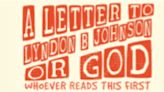 A LETTER TO LYNDON B JOHNSON OR GOD
WHOEVER READS THIS FIRST